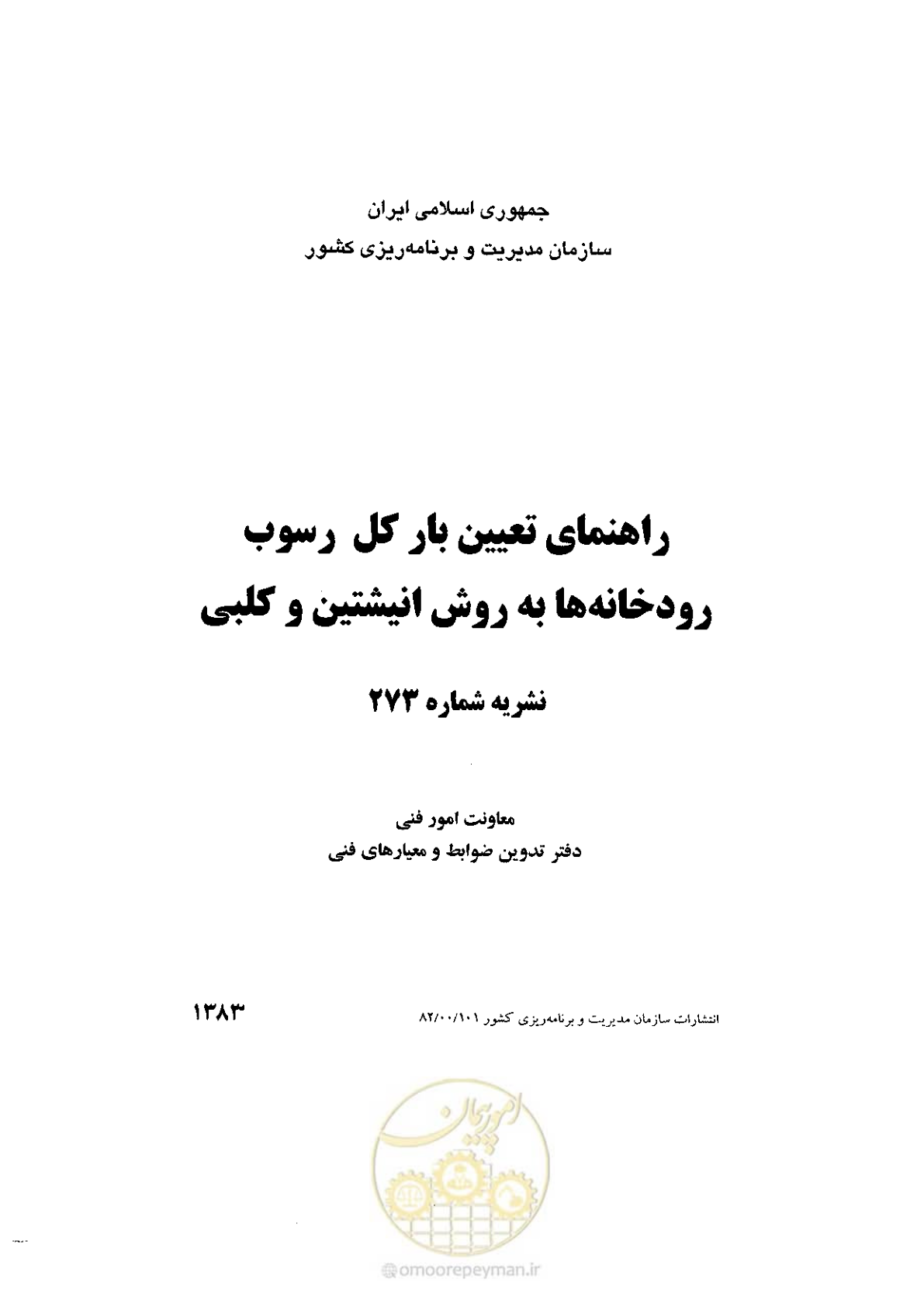 جمهوری اسلامی ایران
سازمان مدیریت و برنامه‌ریزی کشور

راهنمای تعیین بار کل رسوب رودخانه‌ها به روش انیشتین و کلبی

نشریه شماره ۲۷۳

معاونت امور فنی
دفتر تدوین ضوابط و معیارهای فنی

انتشارات سازمان مدیریت و برنامه‌ریزی کشور ۸۲/۰۰/۱۰۱

۱۳۸۳

امورپیمان

@omoorepeyman.ir